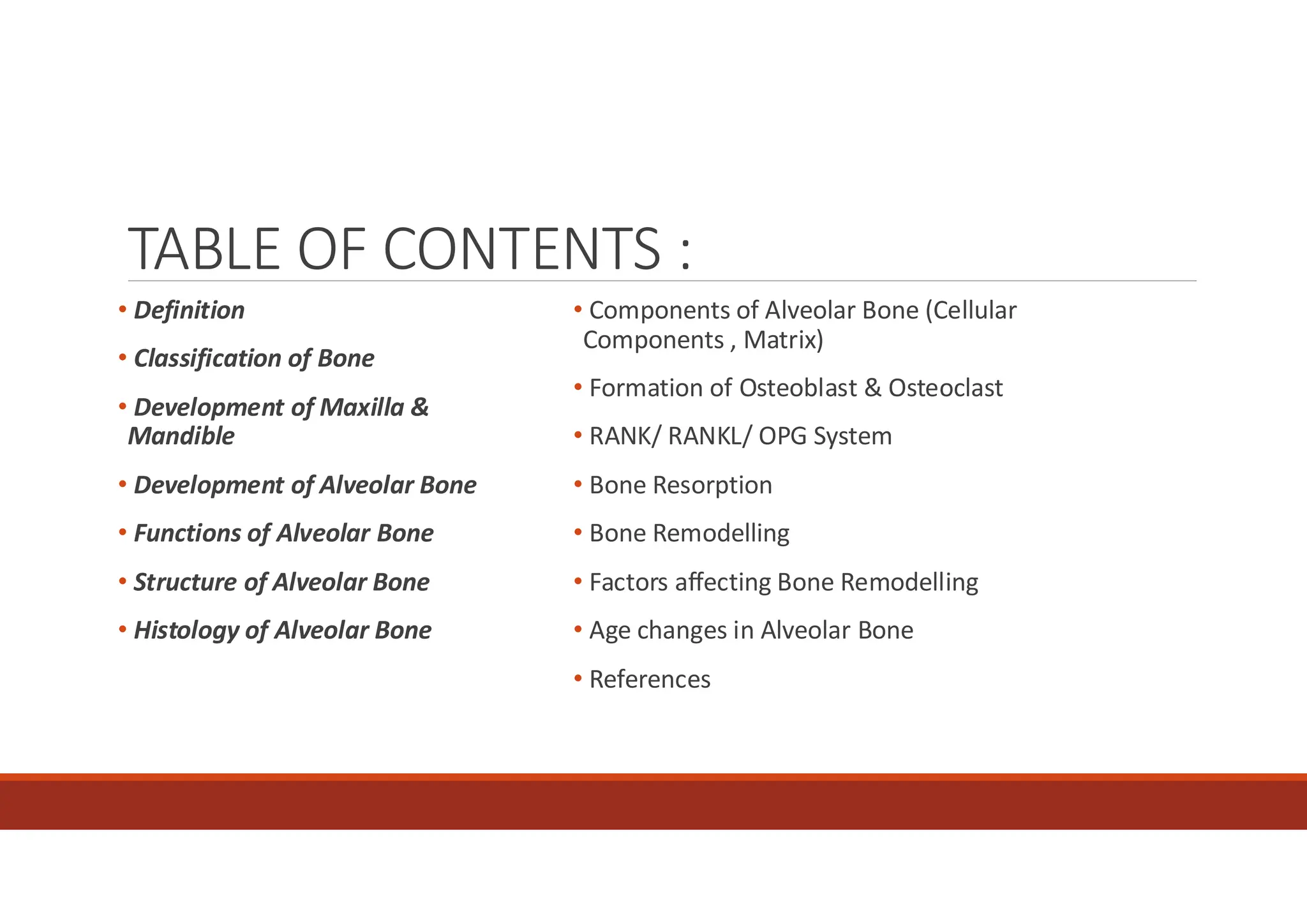 TABLE OF CONTENTS :

• Definition
• Classification of Bone
• Development of Maxilla & Mandible
• Development of Alveolar Bone
• Functions of Alveolar Bone
• Structure of Alveolar Bone
• Histology of Alveolar Bone

• Components of Alveolar Bone (Cellular Components , Matrix)
• Formation of Osteoblast & Osteoclast
• RANK/ RANKL/ OPG System
• Bone Resorption
• Bone Remodelling
• Factors affecting Bone Remodelling
• Age changes in Alveolar Bone
• References